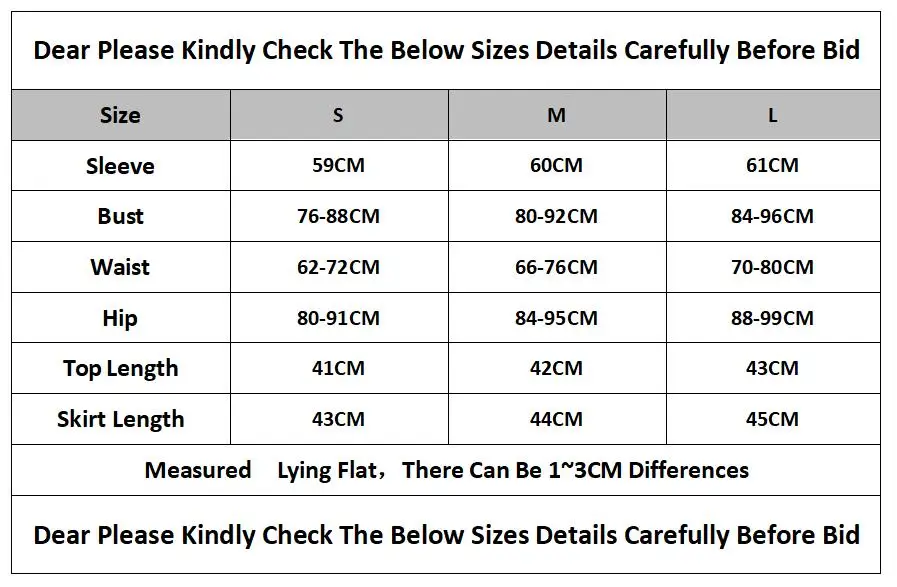 Dear Please Kindly Check The Below Sizes Details Carefully Before Bid

| Size | S | M | L |
|---|---|---|---|
| Sleeve | 59CM | 60CM | 61CM |
| Bust | 76-88CM | 80-92CM | 84-96CM |
| Waist | 62-72CM | 66-76CM | 70-80CM |
| Hip | 80-91CM | 84-95CM | 88-99CM |
| Top Length | 41CM | 42CM | 43CM |
| Skirt Length | 43CM | 44CM | 45CM |

Measured Lying Flat， There Can Be 1~3CM Differences

Dear Please Kindly Check The Below Sizes Details Carefully Before Bid